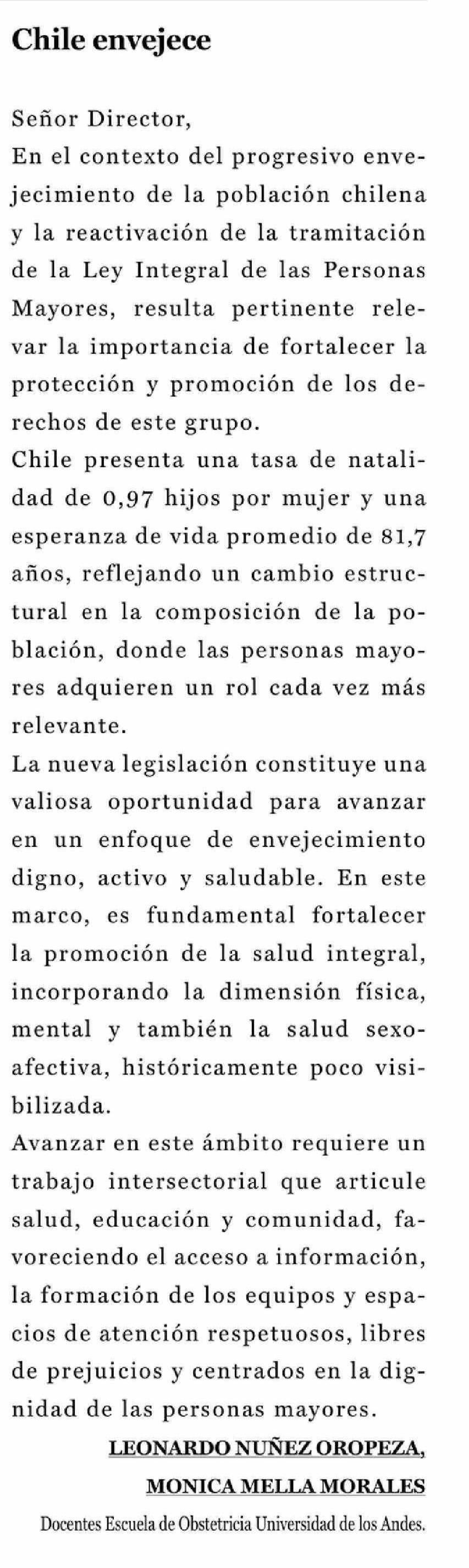 Chile envejece

Señor Director,
En el contexto del progresivo envejecimiento de la población chilena y la reactivación de la tramitación de la Ley Integral de las Personas Mayores, resulta pertinente relevar la importancia de fortalecer la protección y promoción de los derechos de este grupo.
Chile presenta una tasa de natalidad de 0,97 hijos por mujer y una esperanza de vida promedio de 81,7 años, reflejando un cambio estructural en la composición de la población, donde las personas mayores adquieren un rol cada vez más relevante.
La nueva legislación constituye una valiosa oportunidad para avanzar en un enfoque de envejecimiento digno, activo y saludable. En este marco, es fundamental fortalecer la promoción de la salud integral, incorporando la dimensión física, mental y también la salud sexoafectiva, históricamente poco visibilizada.
Avanzar en este ámbito requiere un trabajo intersectorial que articule salud, educación y comunidad, favoreciendo el acceso a información, la formación de los equipos y espacios de atención respetuosos, libres de prejuicios y centrados en la dignidad de las personas mayores.

LEONARDO NUÑEZ OROPEZA,
MONICA MELLA MORALES
Docentes Escuela de Obstetricia Universidad de los Andes.